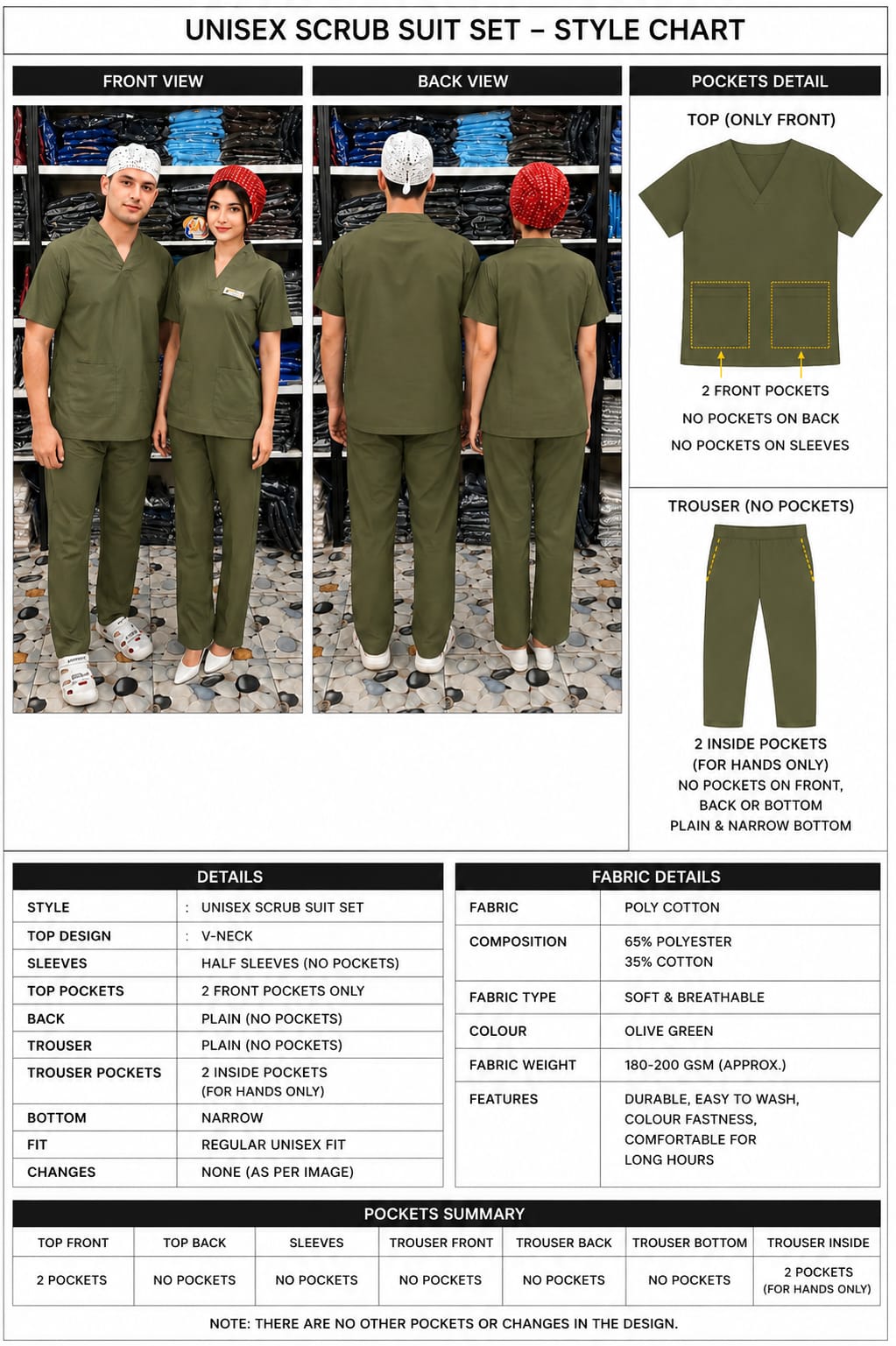 UNISEX SCRUB SUIT SET – STYLE CHART

FRONT VIEW

BACK VIEW

POCKETS DETAIL

TOP (ONLY FRONT)

2 FRONT POCKETS
NO POCKETS ON BACK
NO POCKETS ON SLEEVES

TROUSER (NO POCKETS)

2 INSIDE POCKETS
(FOR HANDS ONLY)
NO POCKETS ON FRONT, BACK OR BOTTOM
PLAIN & NARROW BOTTOM

DETAILS

| STYLE | : UNISEX SCRUB SUIT SET |
|---|---|
| TOP DESIGN | : V-NECK |
| SLEEVES | HALF SLEEVES (NO POCKETS) |
| TOP POCKETS | 2 FRONT POCKETS ONLY |
| BACK | PLAIN (NO POCKETS) |
| TROUSER | PLAIN (NO POCKETS) |
| TROUSER POCKETS | 2 INSIDE POCKETS (FOR HANDS ONLY) |
| BOTTOM | NARROW |
| FIT | REGULAR UNISEX FIT |
| CHANGES | NONE (AS PER IMAGE) |

FABRIC DETAILS

| FABRIC | POLY COTTON |
|---|---|
| COMPOSITION | 65% POLYESTER 35% COTTON |
| FABRIC TYPE | SOFT & BREATHABLE |
| COLOUR | OLIVE GREEN |
| FABRIC WEIGHT | 180-200 GSM (APPROX.) |
| FEATURES | DURABLE, EASY TO WASH, COLOUR FASTNESS, COMFORTABLE FOR LONG HOURS |

POCKETS SUMMARY

| TOP FRONT | TOP BACK | SLEEVES | TROUSER FRONT | TROUSER BACK | TROUSER BOTTOM | TROUSER INSIDE |
|---|---|---|---|---|---|---|
| 2 POCKETS | NO POCKETS | NO POCKETS | NO POCKETS | NO POCKETS | NO POCKETS | 2 POCKETS (FOR HANDS ONLY) |

NOTE: THERE ARE NO OTHER POCKETS OR CHANGES IN THE DESIGN.